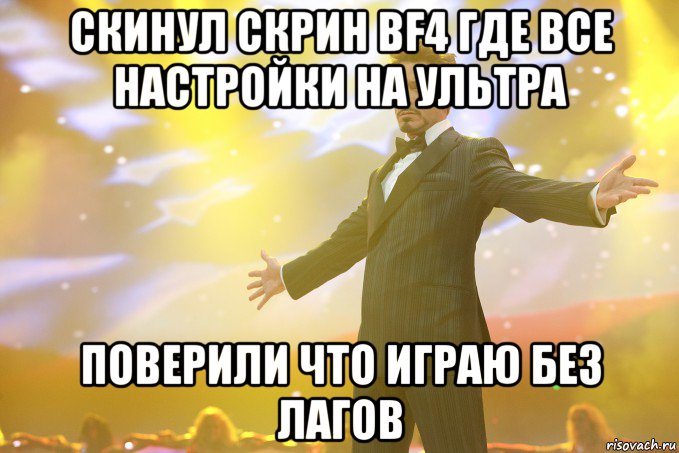 СКИНУЛ СКРИН BF4 ГДЕ ВСЕ НАСТРОЙКИ НА УЛЬТРА

ПОВЕРИЛИ ЧТО ИГРАЮ БЕЗ ЛАГОВ

risovach.ru